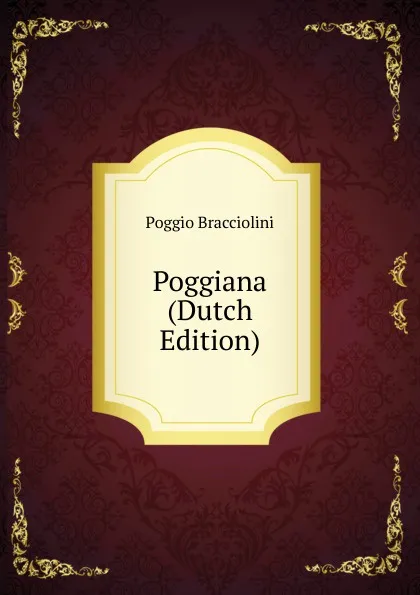 Poggio Bracciolini

Poggiana (Dutch Edition)